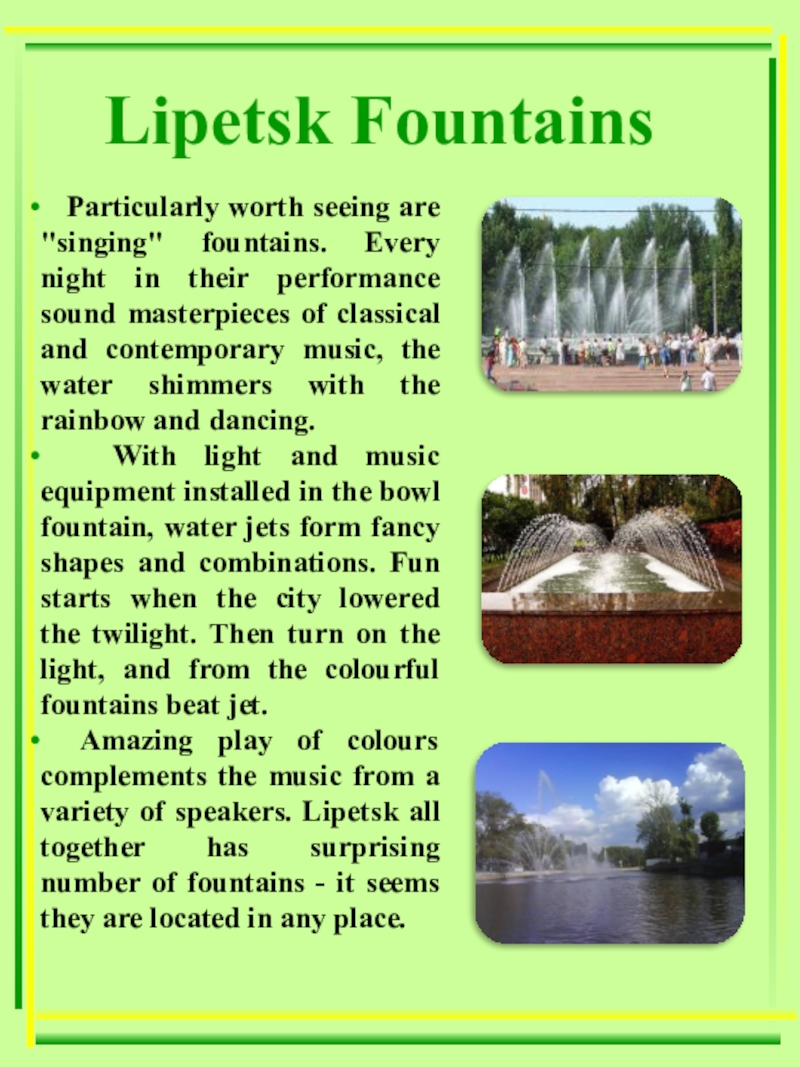 Lipetsk Fountains

• Particularly worth seeing are "singing" fountains. Every night in their performance sound masterpieces of classical and contemporary music, the water shimmers with the rainbow and dancing.

• With light and music equipment installed in the bowl fountain, water jets form fancy shapes and combinations. Fun starts when the city lowered the twilight. Then turn on the light, and from the colourful fountains beat jet.

• Amazing play of colours complements the music from a variety of speakers. Lipetsk all together has surprising number of fountains - it seems they are located in any place.